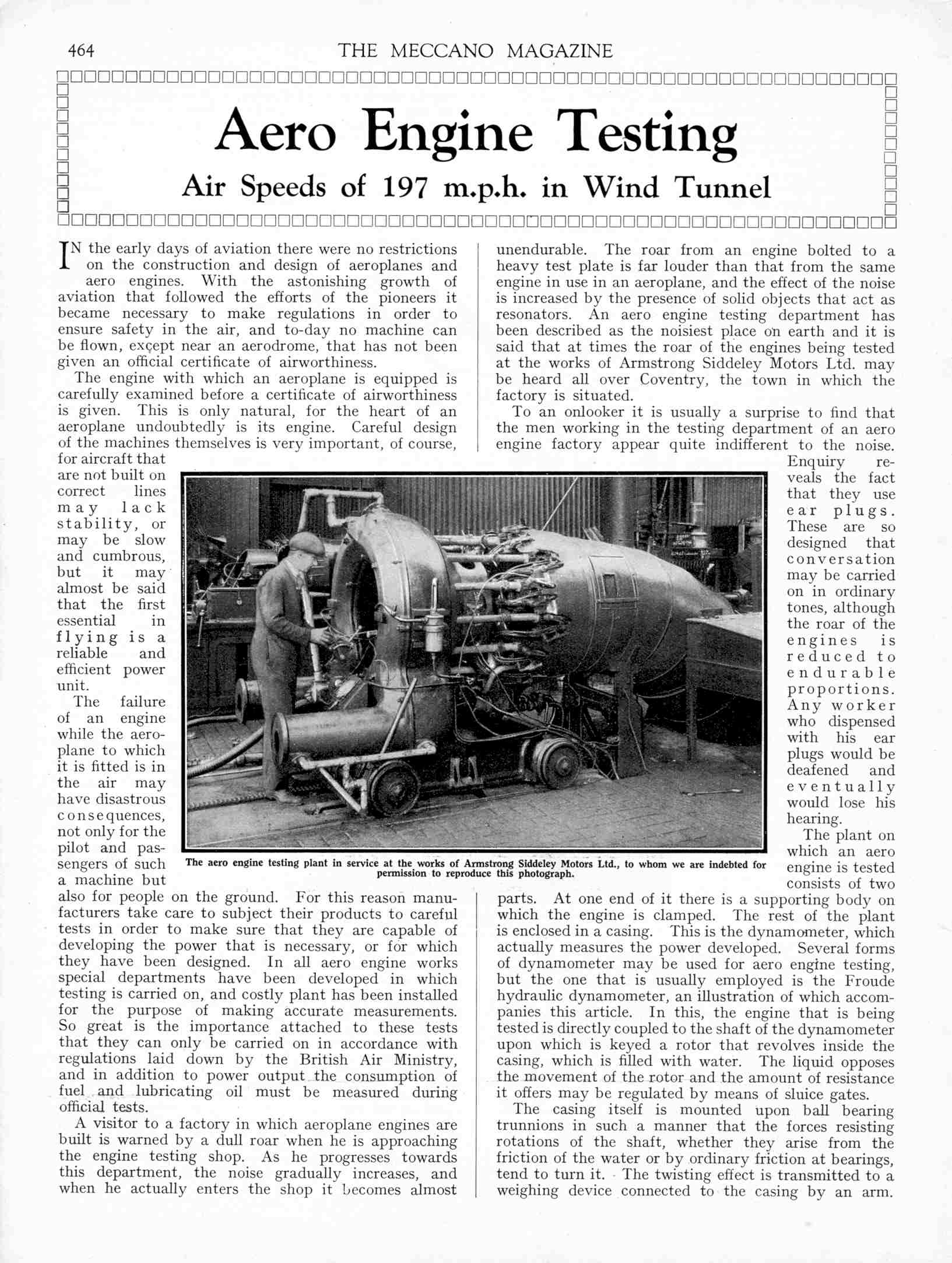 464 THE MECCANO MAGAZINE

Aero Engine Testing

Air Speeds of 197 m.p.h. in Wind Tunnel

IN the early days of aviation there were no restrictions on the construction and design of aeroplanes and aero engines. With the astonishing growth of aviation that followed the efforts of the pioneers it became necessary to make regulations in order to ensure safety in the air, and to-day no machine can be flown, except near an aerodrome, that has not been given an official certificate of airworthiness.

The engine with which an aeroplane is equipped is carefully examined before a certificate of airworthiness is given. This is only natural, for the heart of an aeroplane undoubtedly is its engine. Careful design of the machines themselves is very important, of course, for aircraft that are not built on correct lines may lack stability, or may be slow and cumbrous, but it may almost be said that the first essential in flying is a reliable and efficient power unit.

The failure of an engine while the aeroplane to which it is fitted is in the air may have disastrous consequences, not only for the pilot and passengers of such a machine but also for people on the ground. For this reason manufacturers take care to subject their products to careful tests in order to make sure that they are capable of developing the power that is necessary, or for which they have been designed. In all aero engine works special departments have been developed in which testing is carried on, and costly plant has been installed for the purpose of making accurate measurements. So great is the importance attached to these tests that they can only be carried on in accordance with regulations laid down by the British Air Ministry, and in addition to power output the consumption of fuel and lubricating oil must be measured during official tests.

A visitor to a factory in which aeroplane engines are built is warned by a dull roar when he is approaching the engine testing shop. As he progresses towards this department, the noise gradually increases, and when he actually enters the shop it becomes almost unendurable. The roar from an engine bolted to a heavy test plate is far louder than that from the same engine in use in an aeroplane, and the effect of the noise is increased by the presence of solid objects that act as resonators. An aero engine testing department has been described as the noisiest place on earth and it is said that at times the roar of the engines being tested at the works of Armstrong Siddeley Motors Ltd. may be heard all over Coventry, the town in which the factory is situated.

To an onlooker it is usually a surprise to find that the men working in the testing department of an aero engine factory appear quite indifferent to the noise. Enquiry reveals the fact that they use ear plugs. These are so designed that conversation may be carried on in ordinary tones, although the roar of the engines is reduced to endurable proportions. Any worker who dispensed with his ear plugs would be deafened and eventually would lose his hearing.

The plant on which an aero engine is tested consists of two parts. At one end of it there is a supporting body on which the engine is clamped. The rest of the plant is enclosed in a casing. This is the dynamometer, which actually measures the power developed. Several forms of dynamometer may be used for aero engine testing, but the one that is usually employed is the Froude hydraulic dynamometer, an illustration of which accompanies this article. In this, the engine that is being tested is directly coupled to the shaft of the dynamometer upon which is keyed a rotor that revolves inside the casing, which is filled with water. The liquid opposes the movement of the rotor and the amount of resistance it offers may be regulated by means of sluice gates.

The casing itself is mounted upon ball bearing trunnions in such a manner that the forces resisting rotations of the shaft, whether they arise from the friction of the water or by ordinary friction at bearings, tend to turn it. The twisting effect is transmitted to a weighing device connected to the casing by an arm.

The aero engine testing plant in service at the works of Armstrong Siddeley Motors Ltd., to whom we are indebted for permission to reproduce this photograph.